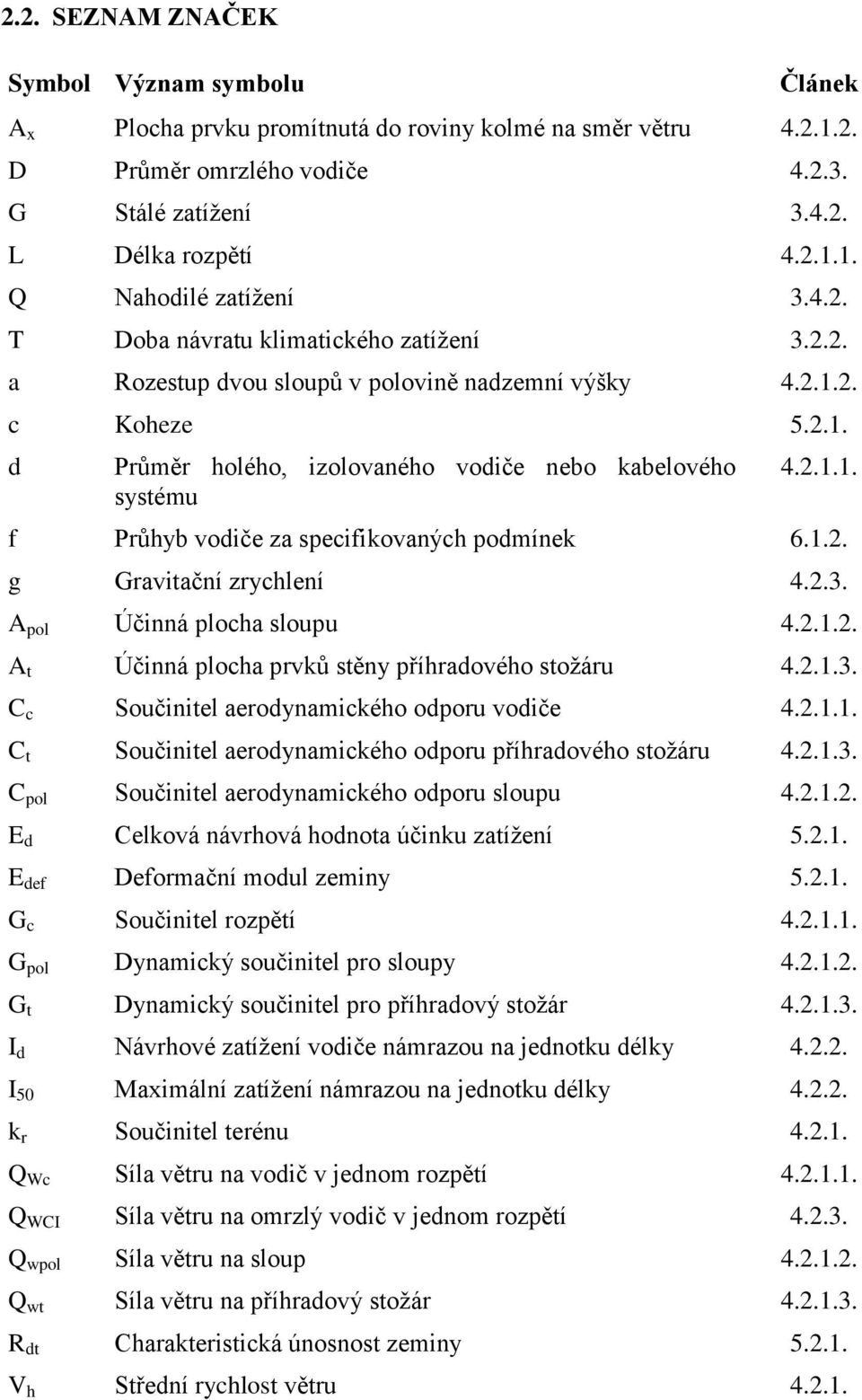 2.2. SEZNAM ZNAČEK

| Symbol | Význam symbolu | Článek |
|---|---|---|
| $A_x$ | Plocha prvku promítnutá do roviny kolmé na směr větru | 4.2.1.2. |
| D | Průměr omrzlého vodiče | 4.2.3. |
| G | Stálé zatížení | 3.4.2. |
| L | Délka rozpětí | 4.2.1.1. |
| Q | Nahodilé zatížení | 3.4.2. |
| T | Doba návratu klimatického zatížení | 3.2.2. |
| a | Rozestup dvou sloupů v polovině nadzemní výšky | 4.2.1.2. |
| c | Koheze | 5.2.1. |
| d | Průměr holého, izolovaného vodiče nebo kabelového systému | 4.2.1.1. |
| f | Průhyb vodiče za specifikovaných podmínek | 6.1.2. |
| g | Gravitační zrychlení | 4.2.3. |
| $A_{pol}$ | Účinná plocha sloupu | 4.2.1.2. |
| $A_t$ | Účinná plocha prvků stěny příhradového stožáru | 4.2.1.3. |
| $C_c$ | Součinitel aerodynamického odporu vodiče | 4.2.1.1. |
| $C_t$ | Součinitel aerodynamického odporu příhradového stožáru | 4.2.1.3. |
| $C_{pol}$ | Součinitel aerodynamického odporu sloupu | 4.2.1.2. |
| $E_d$ | Celková návrhová hodnota účinku zatížení | 5.2.1. |
| $E_{def}$ | Deformační modul zeminy | 5.2.1. |
| $G_c$ | Součinitel rozpětí | 4.2.1.1. |
| $G_{pol}$ | Dynamický součinitel pro sloupy | 4.2.1.2. |
| $G_t$ | Dynamický součinitel pro příhradový stožár | 4.2.1.3. |
| $I_d$ | Návrhové zatížení vodiče námrazou na jednotku délky | 4.2.2. |
| $I_{50}$ | Maximální zatížení námrazou na jednotku délky | 4.2.2. |
| $k_r$ | Součinitel terénu | 4.2.1. |
| $Q_{Wc}$ | Síla větru na vodič v jednom rozpětí | 4.2.1.1. |
| $Q_{WCI}$ | Síla větru na omrzlý vodič v jednom rozpětí | 4.2.3. |
| $Q_{wpol}$ | Síla větru na sloup | 4.2.1.2. |
| $Q_{wt}$ | Síla větru na příhradový stožár | 4.2.1.3. |
| $R_{dt}$ | Charakteristická únosnost zeminy | 5.2.1. |
| $V_h$ | Střední rychlost větru | 4.2.1. |